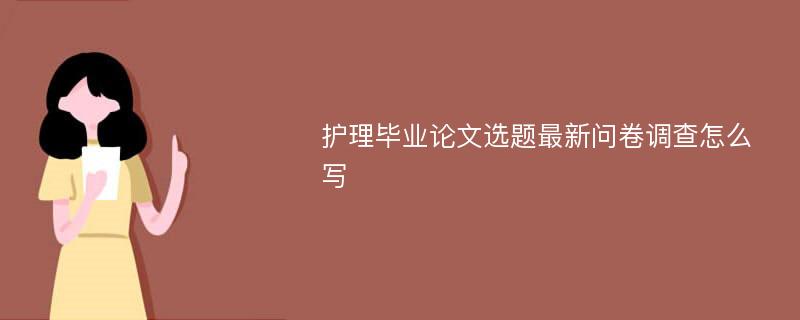 护理毕业论文选题最新问卷调查怎么写